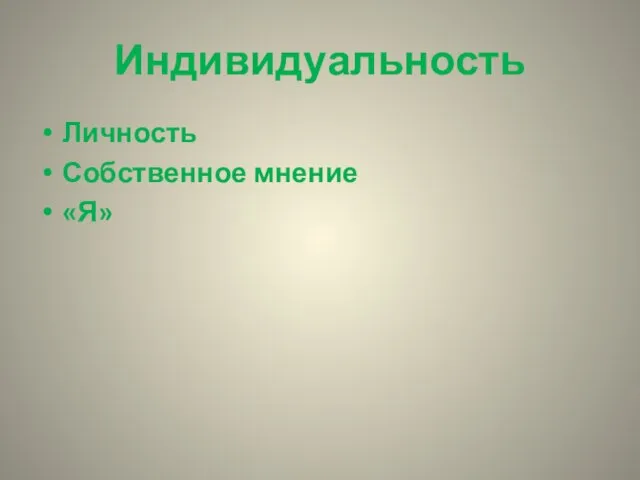 Индивидуальность

• Личность
• Собственное мнение
• «Я»